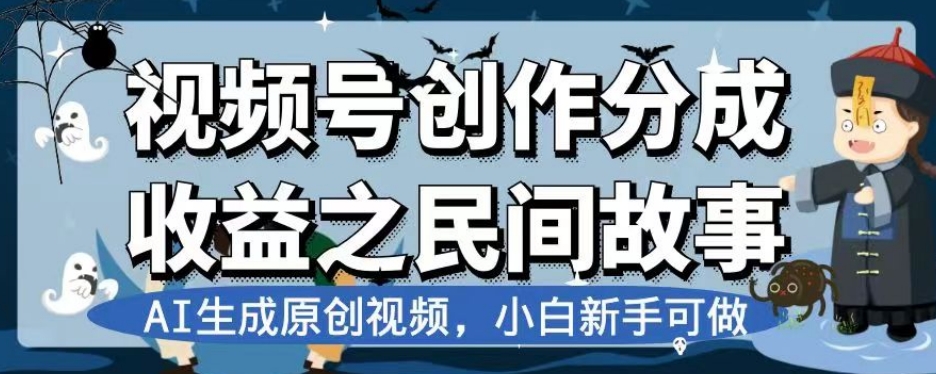 视频号创作分成
收益之民间故事

AI生成原创视频，小白新手可做